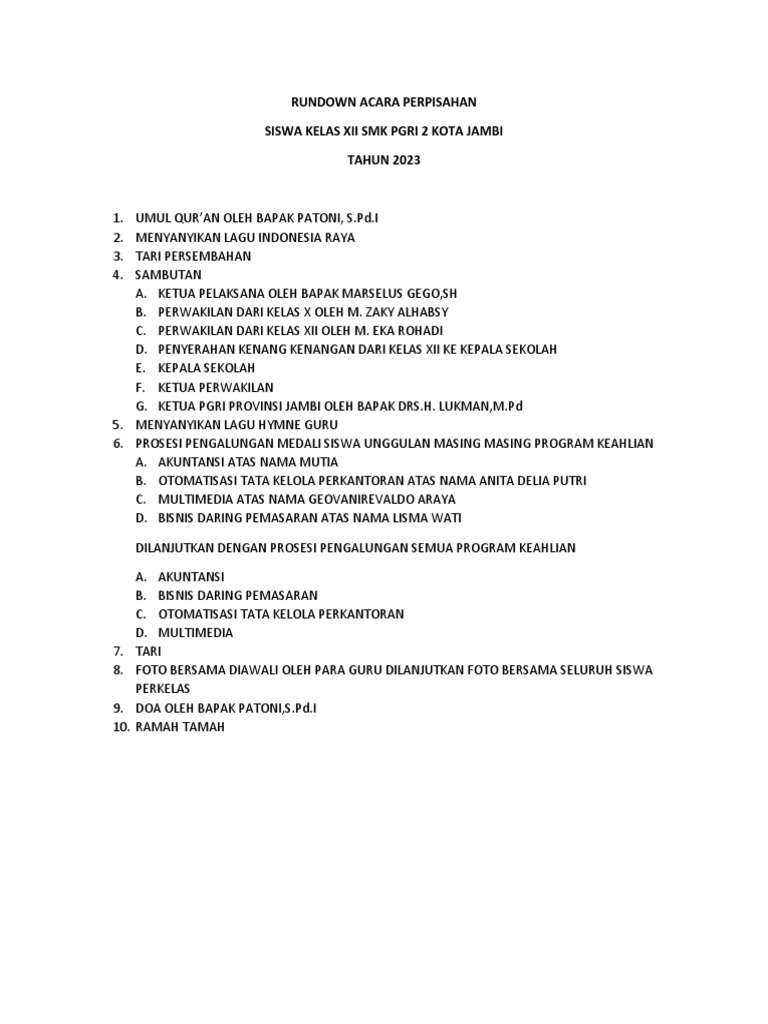 RUNDOWN ACARA PERPISAHAN

SISWA KELAS XII SMK PGRI 2 KOTA JAMBI

TAHUN 2023

1. UMUL QUR'AN OLEH BAPAK PATONI, S.Pd.I
2. MENYANYIKAN LAGU INDONESIA RAYA
3. TARI PERSEMBAHAN
4. SAMBUTAN
A. KETUA PELAKSANA OLEH BAPAK MARSELUS GEGO,SH
B. PERWAKILAN DARI KELAS X OLEH M. ZAKY ALHABSY
C. PERWAKILAN DARI KELAS XII OLEH M. EKA ROHADI
D. PENYERAHAN KENANG KENANGAN DARI KELAS XII KE KEPALA SEKOLAH
E. KEPALA SEKOLAH
F. KETUA PERWAKILAN
G. KETUA PGRI PROVINSI JAMBI OLEH BAPAK DRS.H. LUKMAN,M.Pd
5. MENYANYIKAN LAGU HYMNE GURU
6. PROSESI PENGALUNGAN MEDALI SISWA UNGGULAN MASING MASING PROGRAM KEAHLIAN
A. AKUNTANSI ATAS NAMA MUTIA
B. OTOMATISASI TATA KELOLA PERKANTORAN ATAS NAMA ANITA DELIA PUTRI
C. MULTIMEDIA ATAS NAMA GEOVANIREVALDO ARAYA
D. BISNIS DARING PEMASARAN ATAS NAMA LISMA WATI

DILANJUTKAN DENGAN PROSESI PENGALUNGAN SEMUA PROGRAM KEAHLIAN

A. AKUNTANSI
B. BISNIS DARING PEMASARAN
C. OTOMATISASI TATA KELOLA PERKANTORAN
D. MULTIMEDIA
7. TARI
8. FOTO BERSAMA DIAWALI OLEH PARA GURU DILANJUTKAN FOTO BERSAMA SELURUH SISWA PERKELAS
9. DOA OLEH BAPAK PATONI,S.Pd.I
10. RAMAH TAMAH